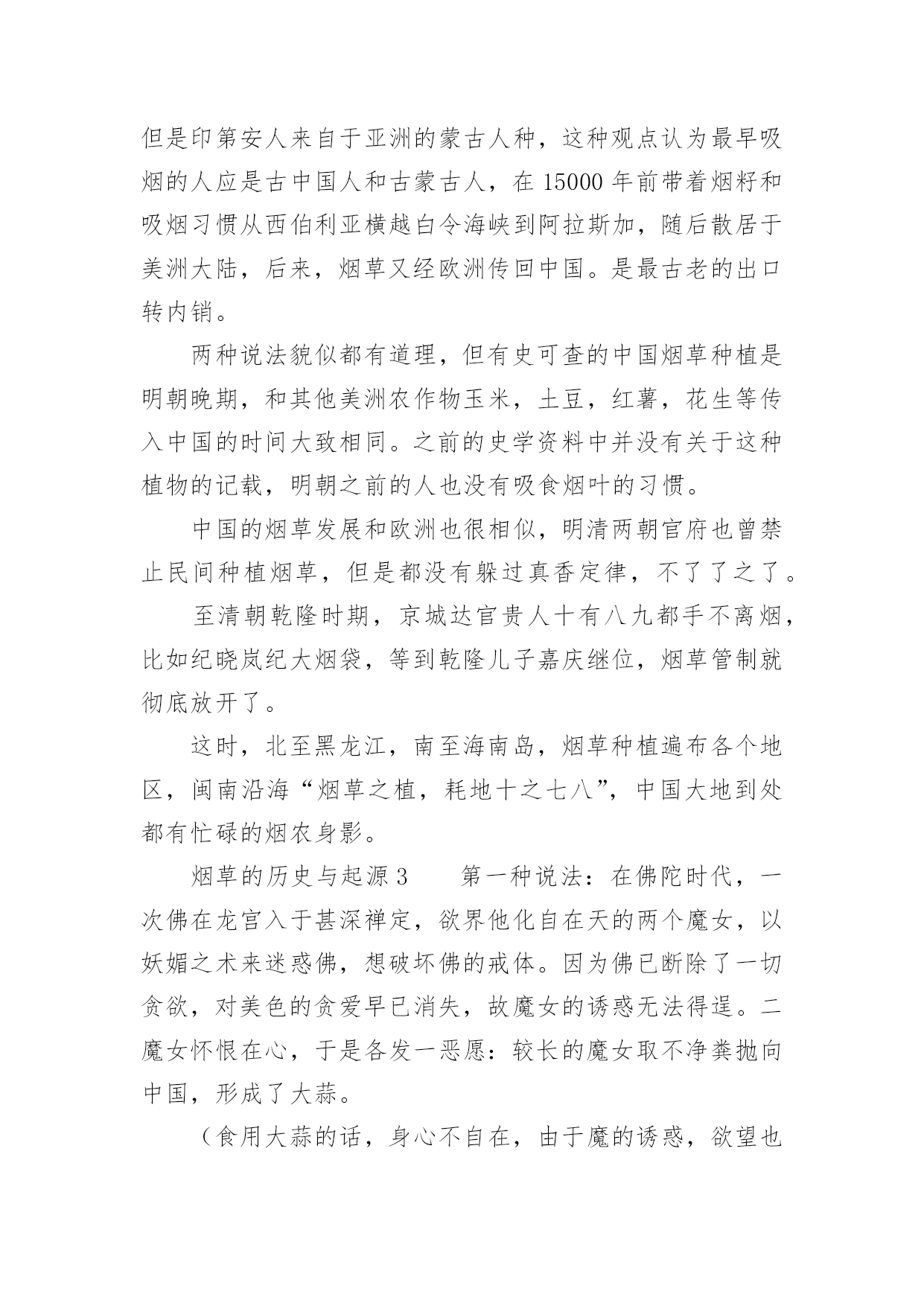 但是印第安人来自于亚洲的蒙古人种，这种观点认为最早吸烟的人应是古中国人和古蒙古人，在 15000 年前带着烟籽和吸烟习惯从西伯利亚横越白令海峡到阿拉斯加，随后散居于美洲大陆，后来，烟草又经欧洲传回中国。是最古老的出口转内销。

两种说法貌似都有道理，但有史可查的中国烟草种植是明朝晚期，和其他美洲农作物玉米，土豆，红薯，花生等传入中国的时间大致相同。之前的史学资料中并没有关于这种植物的记载，明朝之前的人也没有吸食烟叶的习惯。

中国的烟草发展和欧洲也很相似，明清两朝官府也曾禁止民间种植烟草，但是都没有躲过真香定律，不了了之了。

至清朝乾隆时期，京城达官贵人十有八九都手不离烟，比如纪晓岚纪大烟袋，等到乾隆儿子嘉庆继位，烟草管制就彻底放开了。

这时，北至黑龙江，南至海南岛，烟草种植遍布各个地区，闽南沿海“烟草之植，耗地十之七八”，中国大地到处都有忙碌的烟农身影。

烟草的历史与起源 3　　第一种说法：在佛陀时代，一次佛在龙宫入于甚深禅定，欲界他化自在天的两个魔女，以妖媚之术来迷惑佛，想破坏佛的戒体。因为佛已断除了一切贪欲，对美色的贪爱早已消失，故魔女的诱惑无法得逞。二魔女怀恨在心，于是各发一恶愿：较长的魔女取不净粪抛向中国，形成了大蒜。

（食用大蒜的话，身心不自在，由于魔的诱惑，欲望也